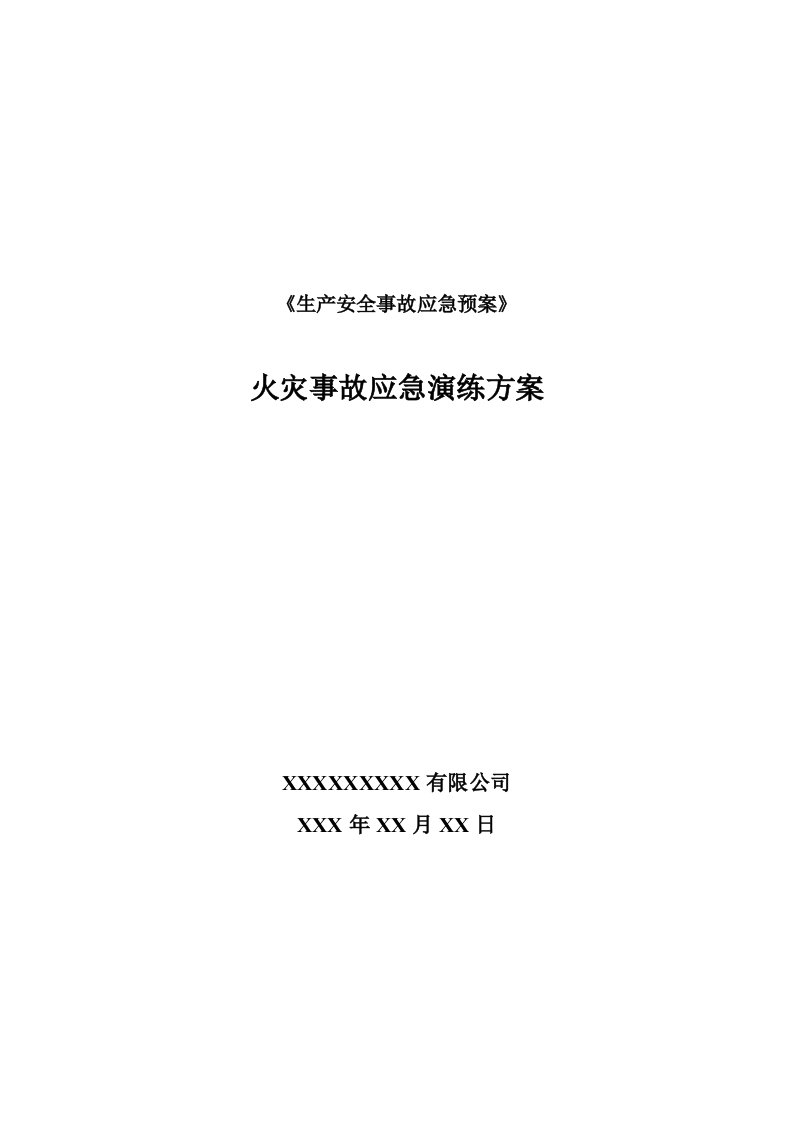 《生产安全事故应急预案》

火灾事故应急演练方案

XXXXXXXXX 有限公司

XXX 年 XX 月 XX 日